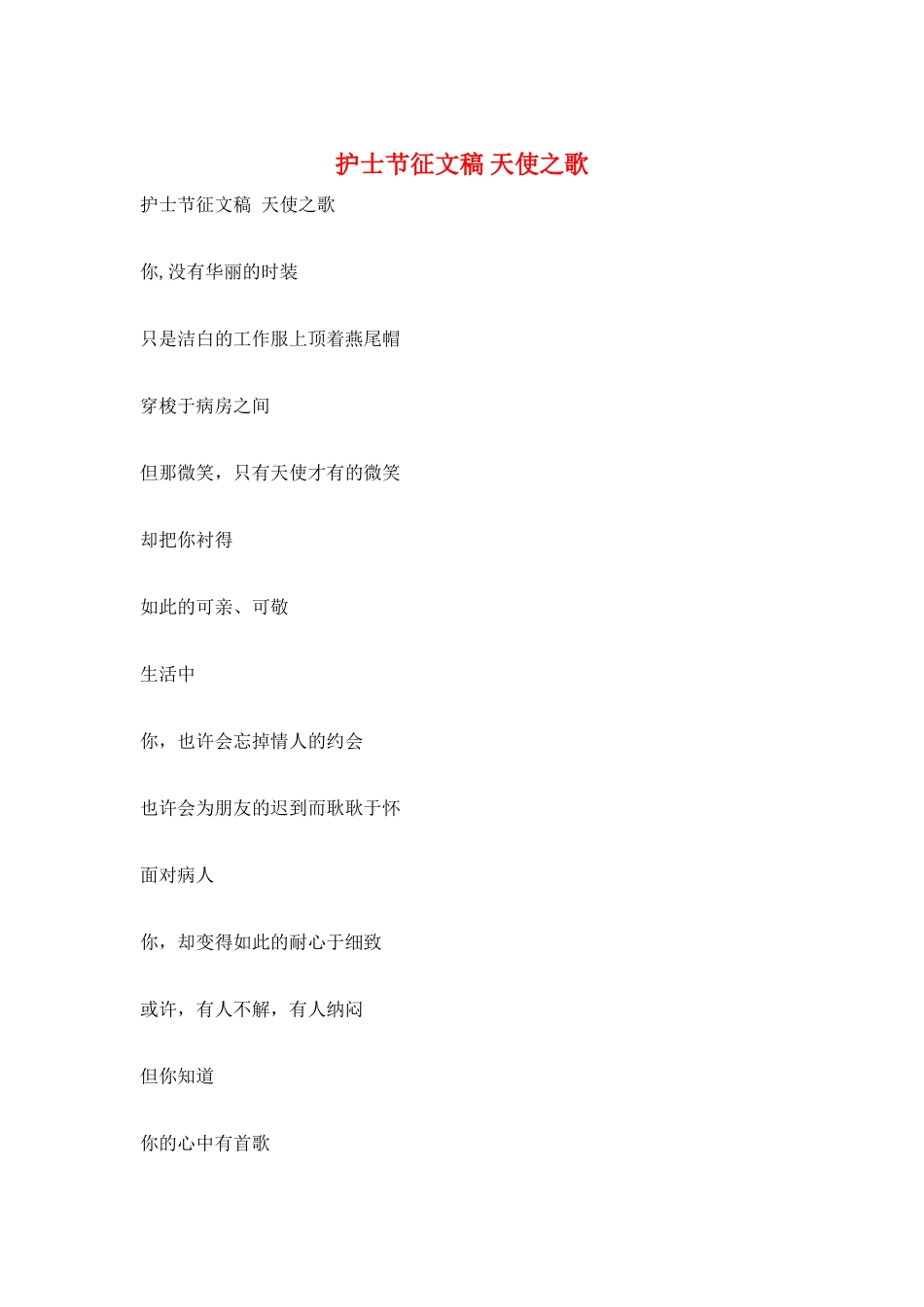 护士节征文稿 天使之歌

护士节征文稿 天使之歌

你,没有华丽的时装

只是洁白的工作服上顶着燕尾帽

穿梭于病房之间

但那微笑，只有天使才有的微笑

却把你衬得

如此的可亲、可敬

生活中

你，也许会忘掉情人的约会

也许会为朋友的迟到而耿耿于怀

面对病人

你，却变得如此的耐心于细致

或许，有人不解，有人纳闷

但你知道

你的心中有首歌